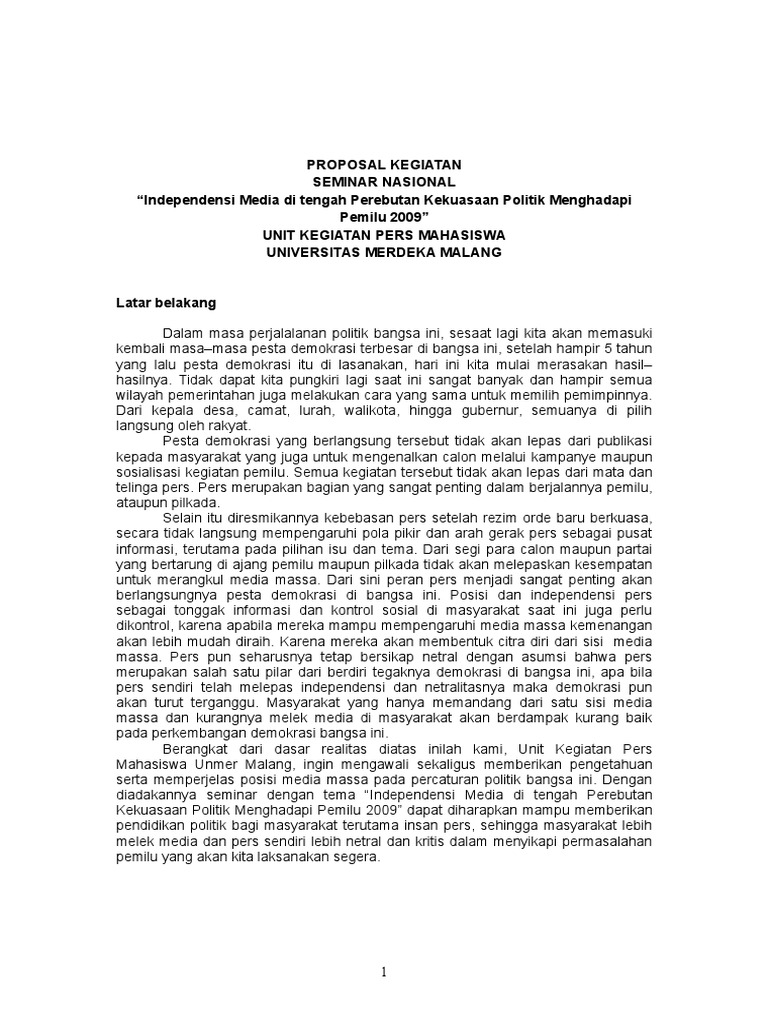 PROPOSAL KEGIATAN
SEMINAR NASIONAL
"Independensi Media di tengah Perebutan Kekuasaan Politik Menghadapi Pemilu 2009"
UNIT KEGIATAN PERS MAHASISWA
UNIVERSITAS MERDEKA MALANG

Latar belakang

Dalam masa perjalalanan politik bangsa ini, sesaat lagi kita akan memasuki kembali masa–masa pesta demokrasi terbesar di bangsa ini, setelah hampir 5 tahun yang lalu pesta demokrasi itu di lasanakan, hari ini kita mulai merasakan hasil–hasilnya. Tidak dapat kita pungkiri lagi saat ini sangat banyak dan hampir semua wilayah pemerintahan juga melakukan cara yang sama untuk memilih pemimpinnya. Dari kepala desa, camat, lurah, walikota, hingga gubernur, semuanya di pilih langsung oleh rakyat.

Pesta demokrasi yang berlangsung tersebut tidak akan lepas dari publikasi kepada masyarakat yang juga untuk mengenalkan calon melalui kampanye maupun sosialisasi kegiatan pemilu. Semua kegiatan tersebut tidak akan lepas dari mata dan telinga pers. Pers merupakan bagian yang sangat penting dalam berjalannya pemilu, ataupun pilkada.

Selain itu diresmikannya kebebasan pers setelah rezim orde baru berkuasa, secara tidak langsung mempengaruhi pola pikir dan arah gerak pers sebagai pusat informasi, terutama pada pilihan isu dan tema. Dari segi para calon maupun partai yang bertarung di ajang pemilu maupun pilkada tidak akan melepaskan kesempatan untuk merangkul media massa. Dari sini peran pers menjadi sangat penting akan berlangsungnya pesta demokrasi di bangsa ini. Posisi dan independensi pers sebagai tonggak informasi dan kontrol sosial di masyarakat saat ini juga perlu dikontrol, karena apabila mereka mampu mempengaruhi media massa kemenangan akan lebih mudah diraih. Karena mereka akan membentuk citra diri dari sisi media massa. Pers pun seharusnya tetap bersikap netral dengan asumsi bahwa pers merupakan salah satu pilar dari berdiri tegaknya demokrasi di bangsa ini, apa bila pers sendiri telah melepas independensi dan netralitasnya maka demokrasi pun akan turut terganggu. Masyarakat yang hanya memandang dari satu sisi media massa dan kurangnya melek media di masyarakat akan berdampak kurang baik pada perkembangan demokrasi bangsa ini.

Berangkat dari dasar realitas diatas inilah kami, Unit Kegiatan Pers Mahasiswa Unmer Malang, ingin mengawali sekaligus memberikan pengetahuan serta memperjelas posisi media massa pada percaturan politik bangsa ini. Dengan diadakannya seminar dengan tema "Independensi Media di tengah Perebutan Kekuasaan Politik Menghadapi Pemilu 2009" dapat diharapkan mampu memberikan pendidikan politik bagi masyarakat terutama insan pers, sehingga masyarakat lebih melek media dan pers sendiri lebih netral dan kritis dalam menyikapi permasalahan pemilu yang akan kita laksanakan segera.

1